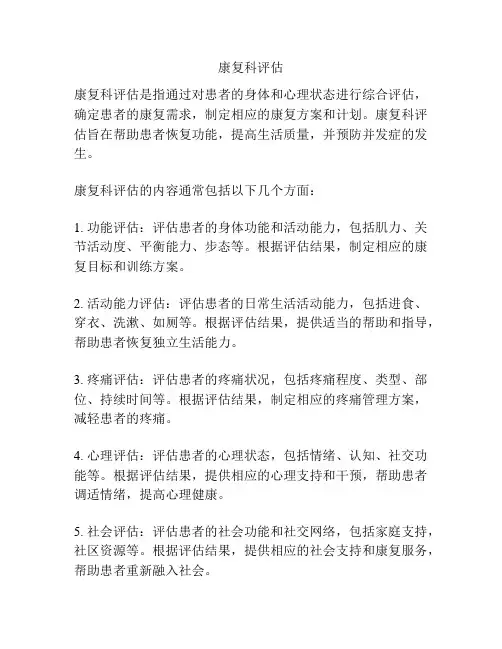 康复科评估

康复科评估是指通过对患者的身体和心理状态进行综合评估，确定患者的康复需求，制定相应的康复方案和计划。康复科评估旨在帮助患者恢复功能，提高生活质量，并预防并发症的发生。

康复科评估的内容通常包括以下几个方面：

1. 功能评估：评估患者的身体功能和活动能力，包括肌力、关节活动度、平衡能力、步态等。根据评估结果，制定相应的康复目标和训练方案。

2. 活动能力评估：评估患者的日常生活活动能力，包括进食、穿衣、洗漱、如厕等。根据评估结果，提供适当的帮助和指导，帮助患者恢复独立生活能力。

3. 疼痛评估：评估患者的疼痛状况，包括疼痛程度、类型、部位、持续时间等。根据评估结果，制定相应的疼痛管理方案，减轻患者的疼痛。

4. 心理评估：评估患者的心理状态，包括情绪、认知、社交功能等。根据评估结果，提供相应的心理支持和干预，帮助患者调适情绪，提高心理健康。

5. 社会评估：评估患者的社会功能和社交网络，包括家庭支持，社区资源等。根据评估结果，提供相应的社会支持和康复服务，帮助患者重新融入社会。